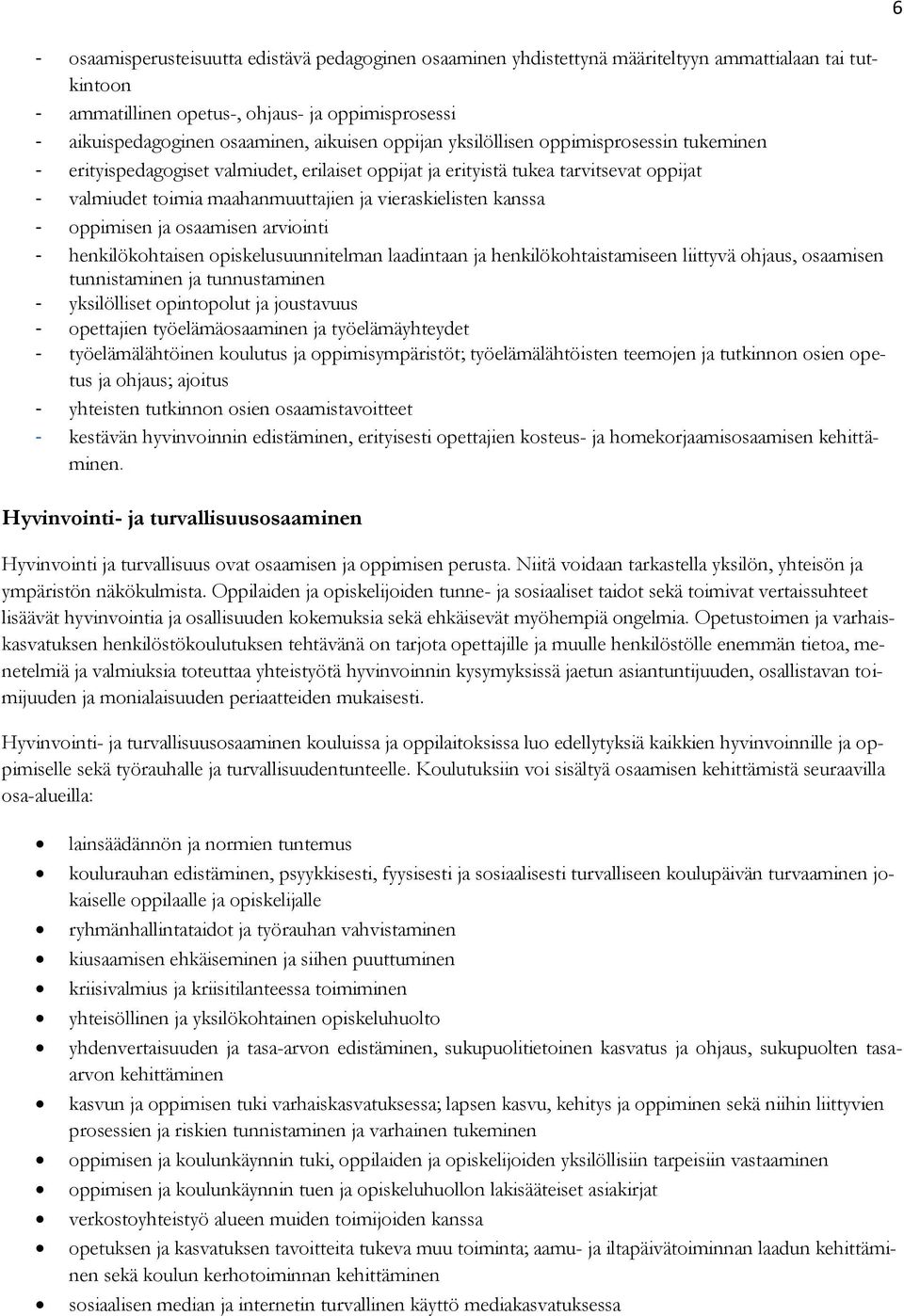 6

- osaamisperusteisuutta edistävä pedagoginen osaaminen yhdistettynä määriteltyyn ammattialaan tai tutkintoon
- ammatillinen opetus-, ohjaus- ja oppimisprosessi
- aikuispedagoginen osaaminen, aikuisen oppijan yksilöllisen oppimisprosessin tukeminen
- erityispedagogiset valmiudet, erilaiset oppijat ja erityistä tukea tarvitsevat oppijat
- valmiudet toimia maahanmuuttajien ja vieraskielisten kanssa
- oppimisen ja osaamisen arviointi
- henkilökohtaisen opiskelusuunnitelman laadintaan ja henkilökohtaistamiseen liittyvä ohjaus, osaamisen tunnistaminen ja tunnustaminen
- yksilölliset opintopolut ja joustavuus
- opettajien työelämäosaaminen ja työelämäyhteydet
- työelämälähtöinen koulutus ja oppimisympäristöt; työelämälähtöisten teemojen ja tutkinnon osien opetus ja ohjaus; ajoitus
- yhteisten tutkinnon osien osaamistavoitteet
- kestävän hyvinvoinnin edistäminen, erityisesti opettajien kosteus- ja homekorjaamisosaamisen kehittäminen.

Hyvinvointi- ja turvallisuusosaaminen

Hyvinvointi ja turvallisuus ovat osaamisen ja oppimisen perusta. Niitä voidaan tarkastella yksilön, yhteisön ja ympäristön näkökulmista. Oppilaiden ja opiskelijoiden tunne- ja sosiaaliset taidot sekä toimivat vertaissuhteet lisäävät hyvinvointia ja osallisuuden kokemuksia sekä ehkäisevät myöhempiä ongelmia. Opetustoimen ja varhaiskasvatuksen henkilöstökoulutuksen tehtävänä on tarjota opettajille ja muulle henkilöstölle enemmän tietoa, menetelmiä ja valmiuksia toteuttaa yhteistyötä hyvinvoinnin kysymyksissä jaetun asiantuntijuuden, osallistavan toimijuuden ja monialaisuuden periaatteiden mukaisesti.

Hyvinvointi- ja turvallisuusosaaminen kouluissa ja oppilaitoksissa luo edellytyksiä kaikkien hyvinvoinnille ja oppimiselle sekä työrauhalle ja turvallisuudentunteelle. Koulutuksiin voi sisältyä osaamisen kehittämistä seuraavilla osa-alueilla:

- lainsäädännön ja normien tuntemus
- koulurauhan edistäminen, psyykkisesti, fyysisesti ja sosiaalisesti turvalliseen koulupäivän turvaaminen jokaiselle oppilaalle ja opiskelijalle
- ryhmänhallintataidot ja työrauhan vahvistaminen
- kiusaamisen ehkäiseminen ja siihen puuttuminen
- kriisivalmius ja kriisitilanteessa toimiminen
- yhteisöllinen ja yksilökohtainen opiskeluhuolto
- yhdenvertaisuuden ja tasa-arvon edistäminen, sukupuolitietoinen kasvatus ja ohjaus, sukupuolten tasa-arvon kehittäminen
- kasvun ja oppimisen tuki varhaiskasvatuksessa; lapsen kasvu, kehitys ja oppiminen sekä niihin liittyvien prosessien ja riskien tunnistaminen ja varhainen tukeminen
- oppimisen ja koulunkäynnin tuki, oppilaiden ja opiskelijoiden yksilöllisiin tarpeisiin vastaaminen
- oppimisen ja koulunkäynnin tuen ja opiskeluhuollon lakisääteiset asiakirjat
- verkostoyhteistyö alueen muiden toimijoiden kanssa
- opetuksen ja kasvatuksen tavoitteita tukeva muu toiminta; aamu- ja iltapäivätoiminnan laadun kehittäminen sekä koulun kerhotoiminnan kehittäminen
- sosiaalisen median ja internetin turvallinen käyttö mediakasvatuksessa